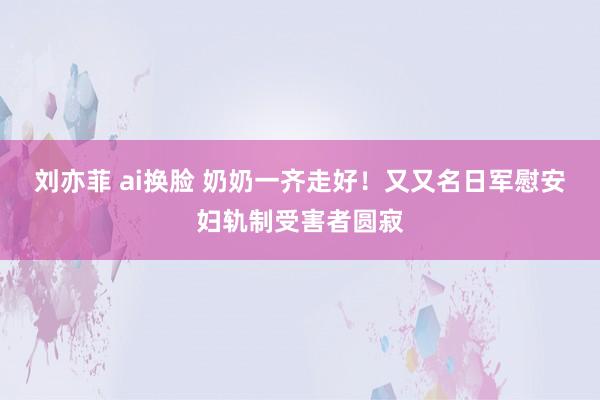 刘亦菲 ai换脸 奶奶一齐走好！又又名日军慰安妇轨制受害者圆寂